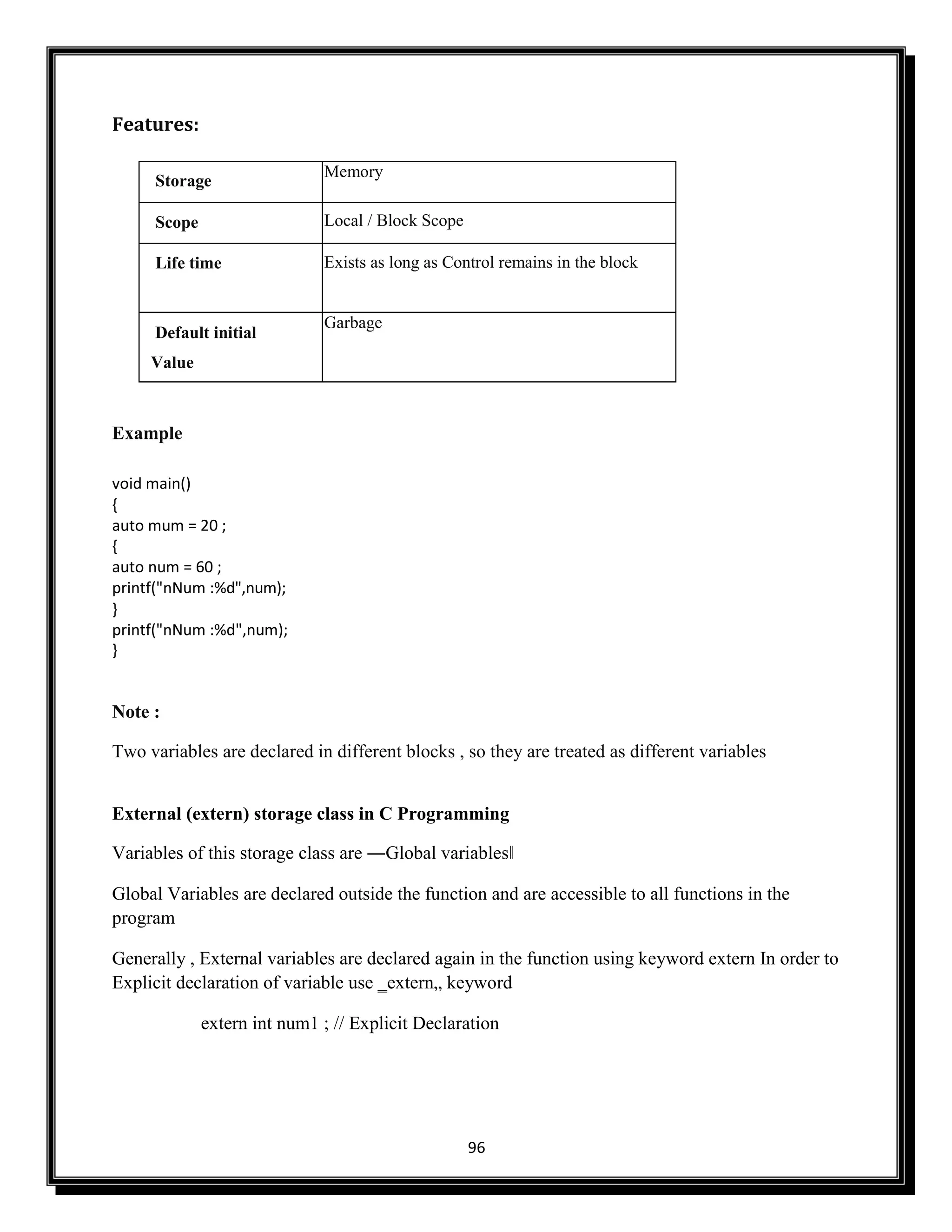 Features:

| Storage | Memory |
|---|---|
| Scope | Local / Block Scope |
| Life time | Exists as long as Control remains in the block |
| Default initial Value | Garbage |

Example

void main()
{
auto mum = 20 ;
{
auto num = 60 ;
printf("nNum :%d",num);
}
printf("nNum :%d",num);
}

Note :

Two variables are declared in different blocks , so they are treated as different variables

External (extern) storage class in C Programming

Variables of this storage class are ―Global variables‖

Global Variables are declared outside the function and are accessible to all functions in the program

Generally , External variables are declared again in the function using keyword extern In order to Explicit declaration of variable use ‗extern„ keyword

extern int num1 ; // Explicit Declaration

96